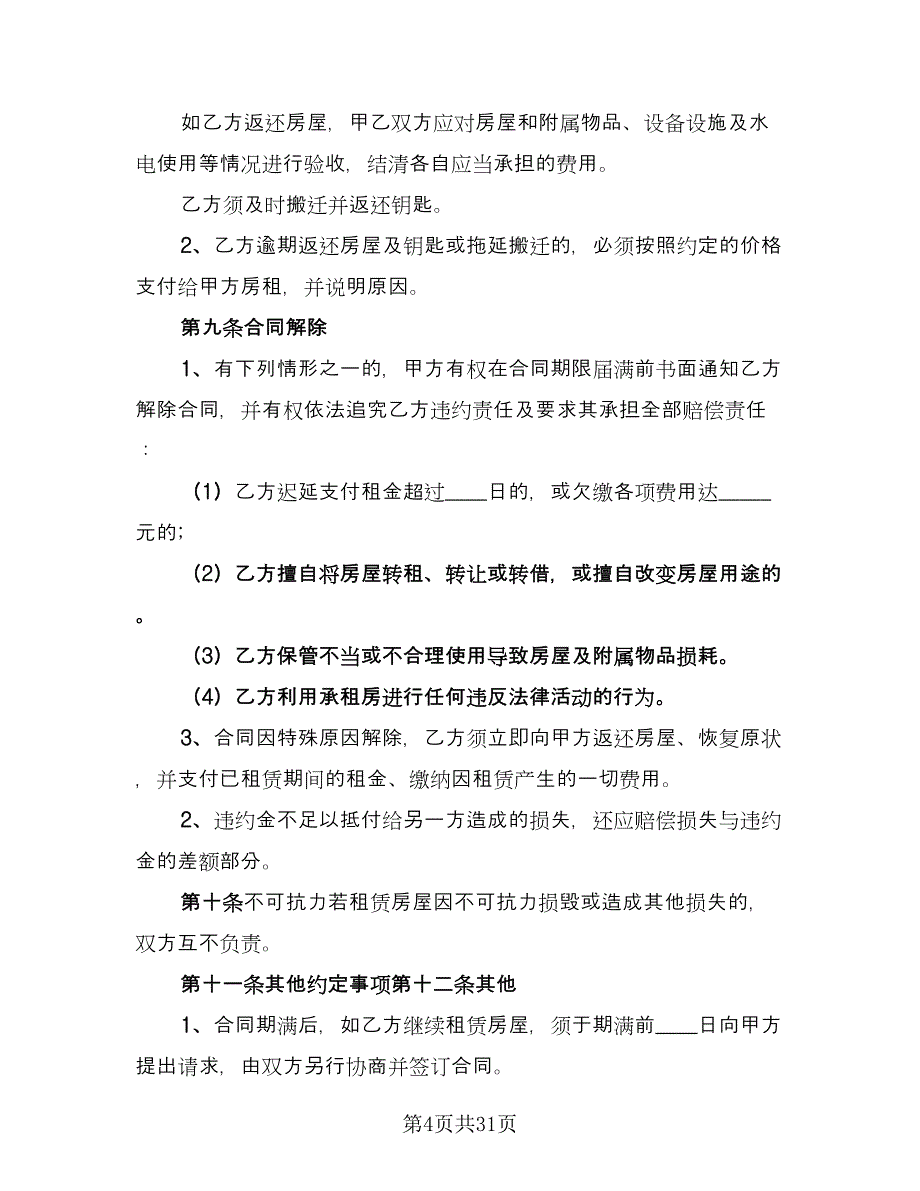 如乙方返还房屋，甲乙双方应对房屋和附属物品、设备设施及水电使用等情况进行验收，结清各自应当承担的费用。

乙方须及时搬迁并返还钥匙。

2、乙方逾期返还房屋及钥匙或拖延搬迁的，必须按照约定的价格支付给甲方房租，并说明原因。

第九条合同解除

1、有下列情形之一的，甲方有权在合同期限届满前书面通知乙方解除合同，并有权依法追究乙方违约责任及要求其承担全部赔偿责任：

（1）乙方迟延支付租金超过____日的，或欠缴各项费用达_____元的；

（2）乙方擅自将房屋转租、转让或转借，或擅自改变房屋用途的。

（3）乙方保管不当或不合理使用导致房屋及附属物品损耗。

（4）乙方利用承租房进行任何违反法律活动的行为。

3、合同因特殊原因解除，乙方须立即向甲方返还房屋、恢复原状，并支付已租赁期间的租金、缴纳因租赁产生的一切费用。

2、违约金不足以抵付给另一方造成的损失，还应赔偿损失与违约金的差额部分。

第十条不可抗力若租赁房屋因不可抗力损毁或造成其他损失的，双方互不负责。

第十一条其他约定事项第十二条其他

1、合同期满后，如乙方继续租赁房屋，须于期满前____日向甲方提出请求，由双方另行协商并签订合同。

第4页共31页